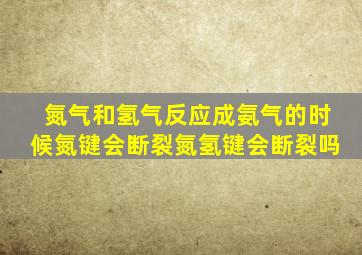 氮气和氢气反应成氨气的时候氮键会断裂氮氢键会断裂吗